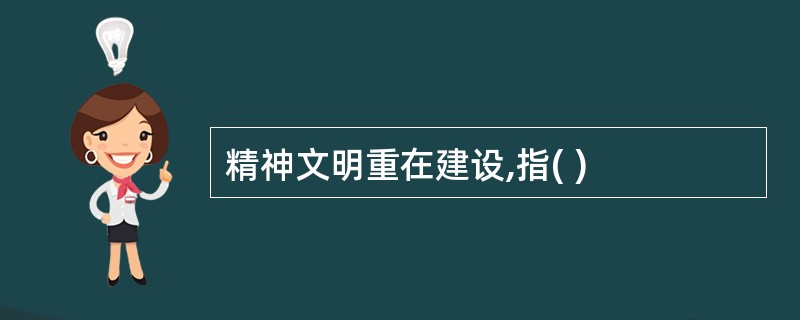 精神文明重在建设,指( )